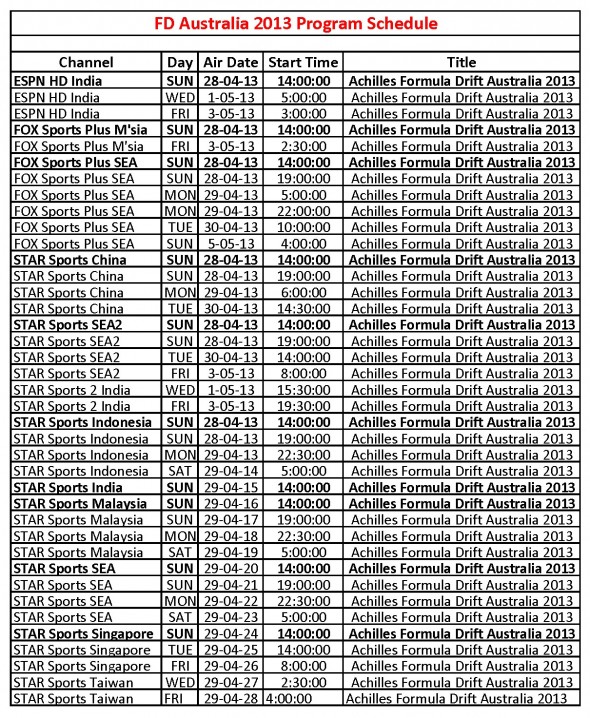 FD Australia 2013 Program Schedule

| Channel | Day | Air Date | Start Time | Title |
|---|---|---|---|---|
| ESPN HD India | SUN | 28-04-13 | 14:00:00 | Achilles Formula Drift Australia 2013 |
| ESPN HD India | WED | 1-05-13 | 5:00:00 | Achilles Formula Drift Australia 2013 |
| ESPN HD India | FRI | 3-05-13 | 3:00:00 | Achilles Formula Drift Australia 2013 |
| FOX Sports Plus M'sia | SUN | 28-04-13 | 14:00:00 | Achilles Formula Drift Australia 2013 |
| FOX Sports Plus M'sia | FRI | 3-05-13 | 2:30:00 | Achilles Formula Drift Australia 2013 |
| FOX Sports Plus SEA | SUN | 28-04-13 | 14:00:00 | Achilles Formula Drift Australia 2013 |
| FOX Sports Plus SEA | SUN | 28-04-13 | 19:00:00 | Achilles Formula Drift Australia 2013 |
| FOX Sports Plus SEA | MON | 29-04-13 | 5:00:00 | Achilles Formula Drift Australia 2013 |
| FOX Sports Plus SEA | MON | 29-04-13 | 22:00:00 | Achilles Formula Drift Australia 2013 |
| FOX Sports Plus SEA | TUE | 30-04-13 | 10:00:00 | Achilles Formula Drift Australia 2013 |
| FOX Sports Plus SEA | SUN | 5-05-13 | 4:00:00 | Achilles Formula Drift Australia 2013 |
| STAR Sports China | SUN | 28-04-13 | 14:00:00 | Achilles Formula Drift Australia 2013 |
| STAR Sports China | SUN | 28-04-13 | 19:00:00 | Achilles Formula Drift Australia 2013 |
| STAR Sports China | MON | 29-04-13 | 6:00:00 | Achilles Formula Drift Australia 2013 |
| STAR Sports China | TUE | 30-04-13 | 14:30:00 | Achilles Formula Drift Australia 2013 |
| STAR Sports SEA2 | SUN | 28-04-13 | 14:00:00 | Achilles Formula Drift Australia 2013 |
| STAR Sports SEA2 | SUN | 28-04-13 | 19:00:00 | Achilles Formula Drift Australia 2013 |
| STAR Sports SEA2 | TUE | 30-04-13 | 14:00:00 | Achilles Formula Drift Australia 2013 |
| STAR Sports SEA2 | FRI | 3-05-13 | 8:00:00 | Achilles Formula Drift Australia 2013 |
| STAR Sports 2 India | WED | 1-05-13 | 15:30:00 | Achilles Formula Drift Australia 2013 |
| STAR Sports 2 India | FRI | 3-05-13 | 19:30:00 | Achilles Formula Drift Australia 2013 |
| STAR Sports Indonesia | SUN | 28-04-13 | 14:00:00 | Achilles Formula Drift Australia 2013 |
| STAR Sports Indonesia | SUN | 28-04-13 | 19:00:00 | Achilles Formula Drift Australia 2013 |
| STAR Sports Indonesia | MON | 29-04-13 | 22:30:00 | Achilles Formula Drift Australia 2013 |
| STAR Sports Indonesia | SAT | 29-04-14 | 5:00:00 | Achilles Formula Drift Australia 2013 |
| STAR Sports India | SUN | 29-04-15 | 14:00:00 | Achilles Formula Drift Australia 2013 |
| STAR Sports Malaysia | SUN | 29-04-16 | 14:00:00 | Achilles Formula Drift Australia 2013 |
| STAR Sports Malaysia | SUN | 29-04-17 | 19:00:00 | Achilles Formula Drift Australia 2013 |
| STAR Sports Malaysia | MON | 29-04-18 | 22:30:00 | Achilles Formula Drift Australia 2013 |
| STAR Sports Malaysia | SAT | 29-04-19 | 5:00:00 | Achilles Formula Drift Australia 2013 |
| STAR Sports SEA | SUN | 29-04-20 | 14:00:00 | Achilles Formula Drift Australia 2013 |
| STAR Sports SEA | SUN | 29-04-21 | 19:00:00 | Achilles Formula Drift Australia 2013 |
| STAR Sports SEA | MON | 29-04-22 | 22:30:00 | Achilles Formula Drift Australia 2013 |
| STAR Sports SEA | SAT | 29-04-23 | 5:00:00 | Achilles Formula Drift Australia 2013 |
| STAR Sports Singapore | SUN | 29-04-24 | 14:00:00 | Achilles Formula Drift Australia 2013 |
| STAR Sports Singapore | TUE | 29-04-25 | 14:00:00 | Achilles Formula Drift Australia 2013 |
| STAR Sports Singapore | FRI | 29-04-26 | 8:00:00 | Achilles Formula Drift Australia 2013 |
| STAR Sports Taiwan | WED | 29-04-27 | 2:30:00 | Achilles Formula Drift Australia 2013 |
| STAR Sports Taiwan | FRI | 29-04-28 | 4:00:00 | Achilles Formula Drift Australia 2013 |